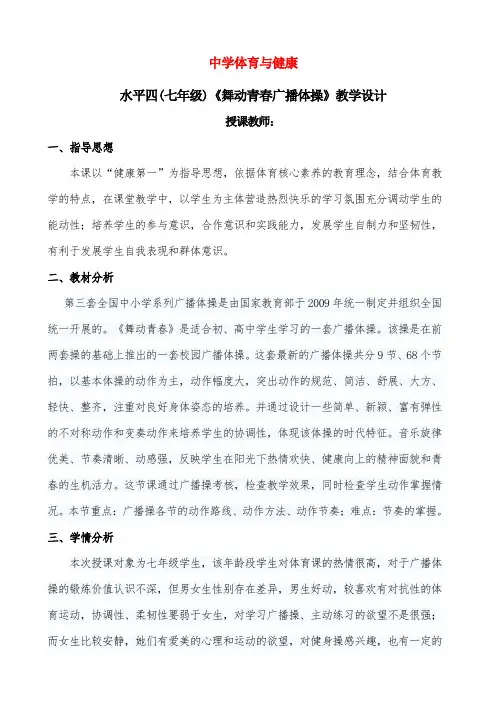 中学体育与健康

水平四(七年级)《舞动青春广播体操》教学设计

授课教师:

一、指导思想

本课以“健康第一”为指导思想，依据体育核心素养的教育理念，结合体育教学的特点，在课堂教学中，以学生为主体营造热烈快乐的学习氛围充分调动学生的能动性；培养学生的参与意识，合作意识和实践能力，发展学生自制力和坚韧性，有利于发展学生自我表现和群体意识。

二、教材分析

第三套全国中小学系列广播体操是由国家教育部于2009年统一制定并组织全国统一开展的。《舞动青春》是适合初、高中学生学习的一套广播体操。该操是在前两套操的基础上推出的一套校园广播体操。这套最新的广播体操共分9节、68个节拍，以基本体操的动作为主，动作幅度大，突出动作的规范、简洁、舒展、大方、轻快、整齐，注重对良好身体姿态的培养。并通过设计一些简单、新颖、富有弹性的不对称动作和变奏动作来培养学生的协调性，体现该体操的时代特征。音乐旋律优美、节奏清晰、动感强，反映学生在阳光下热情欢快、健康向上的精神面貌和青春的生机活力。这节课通过广播操考核，检查教学效果，同时检查学生动作掌握情况。本节重点：广播操各节的动作路线、动作方法、动作节奏；难点：节奏的掌握。

三、学情分析

本次授课对象为七年级学生，该年龄段学生对体育课的热情很高，对于广播体操的锻炼价值认识不深，但男女生性别存在差异，男生好动，较喜欢有对抗性的体育运动，协调性、柔韧性要弱于女生，对学习广播操、主动练习的欲望不是很强；而女生比较安静，她们有爱美的心理和运动的欲望，对健身操感兴趣，也有一定的